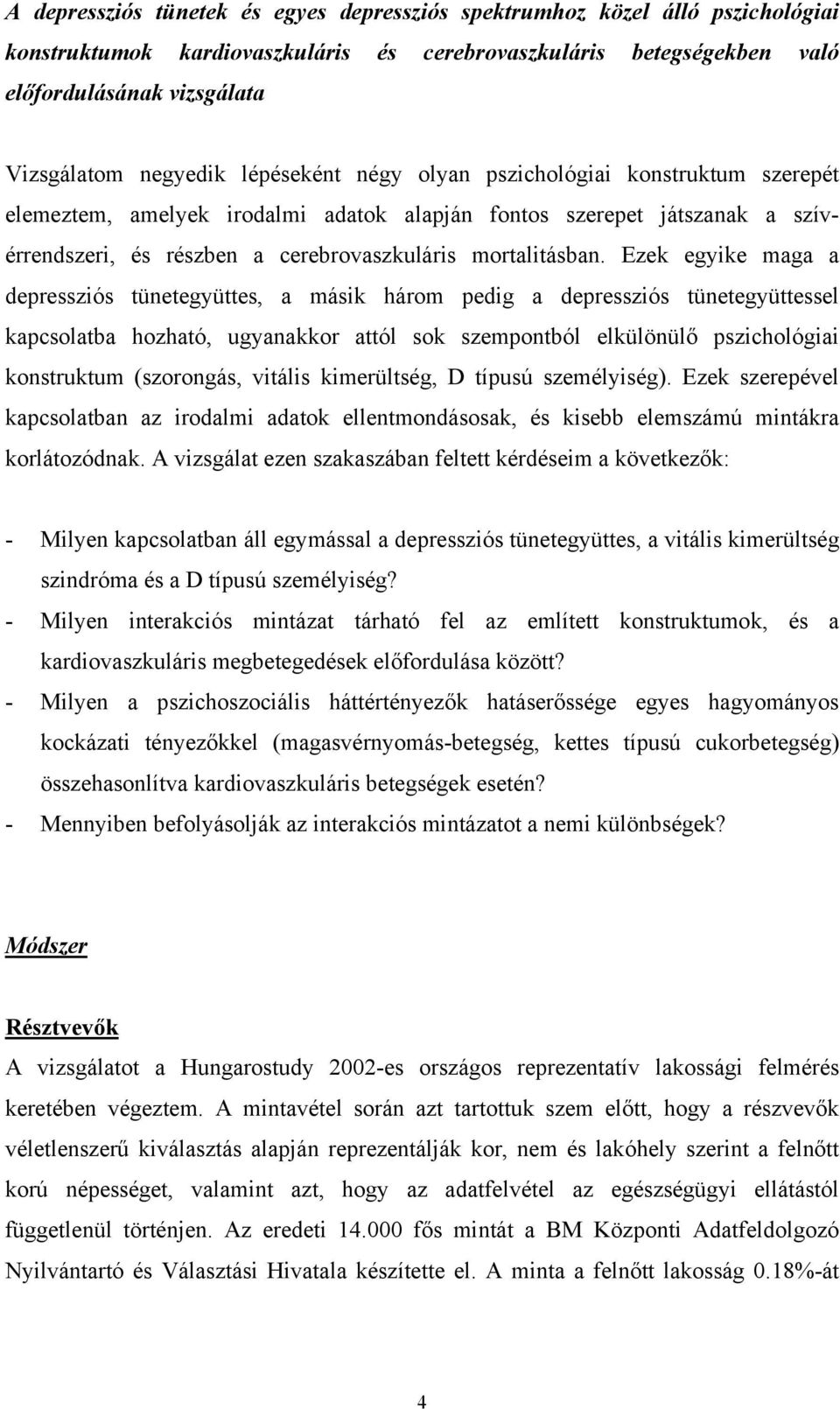 A depressziós tünetek és egyes depressziós spektrumhoz közel álló pszichológiai konstruktumok kardiovaszkuláris és cerebrovaszkuláris betegségekben való előfordulásának vizsgálata

Vizsgálatom negyedik lépéseként négy olyan pszichológiai konstruktum szerepét elemeztem, amelyek irodalmi adatok alapján fontos szerepet játszanak a szív-érrendszeri, és részben a cerebrovaszkuláris mortalitásban. Ezek egyike maga a depressziós tünetegyüttes, a másik három pedig a depressziós tünetegyüttessel kapcsolatba hozható, ugyanakkor attól sok szempontból elkülönülő pszichológiai konstruktum (szorongás, vitális kimerültség, D típusú személyiség). Ezek szerepével kapcsolatban az irodalmi adatok ellentmondásosak, és kisebb elemszámú mintákra korlátozódnak. A vizsgálat ezen szakaszában feltett kérdéseim a következők:

- Milyen kapcsolatban áll egymással a depressziós tünetegyüttes, a vitális kimerültség szindróma és a D típusú személyiség?
- Milyen interakciós mintázat tárható fel az említett konstruktumok, és a kardiovaszkuláris megbetegedések előfordulása között?
- Milyen a pszichoszociális háttértényezők hatáserőssége egyes hagyományos kockázati tényezőkkel (magasvérnyomás-betegség, kettes típusú cukorbetegség) összehasonlítva kardiovaszkuláris betegségek esetén?
- Mennyiben befolyásolják az interakciós mintázatot a nemi különbségek?

Módszer

Résztvevők
A vizsgálatot a Hungarostudy 2002-es országos reprezentatív lakossági felmérés keretében végeztem. A mintavétel során azt tartottuk szem előtt, hogy a részvevők véletlenszerű kiválasztás alapján reprezentálják kor, nem és lakóhely szerint a felnőtt korú népességet, valamint azt, hogy az adatfelvétel az egészségügyi ellátástól függetlenül történjen. Az eredeti 14.000 fős mintát a BM Központi Adatfeldolgozó Nyilvántartó és Választási Hivatala készítette el. A minta a felnőtt lakosság 0.18%-át

4